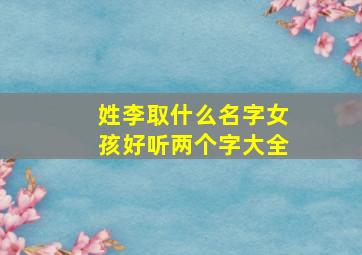 姓李取什么名字女孩好听两个字大全